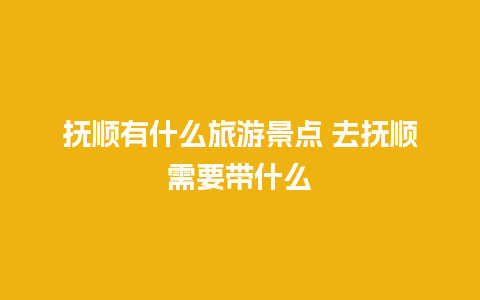 抚顺有什么旅游景点 去抚顺需要带什么